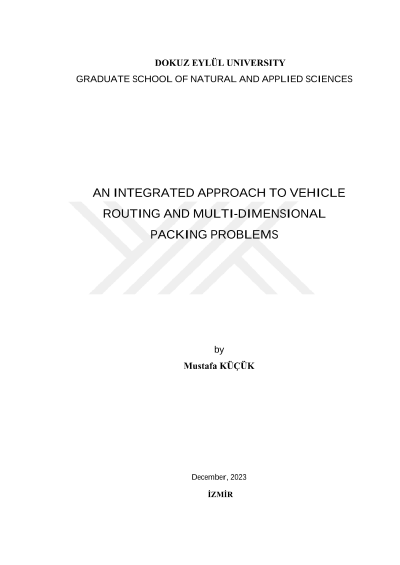 DOKUZ EYLÜL UNIVERSITY
GRADUATE SCHOOL OF NATURAL AND APPLIED SCIENCES

AN INTEGRATED APPROACH TO VEHICLE ROUTING AND MULTI-DIMENSIONAL PACKING PROBLEMS

by
Mustafa KÜÇÜK

December, 2023
İZMİR